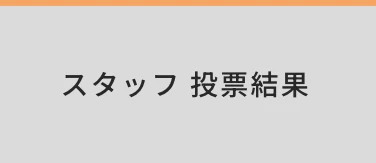 スタッフ 投票結果